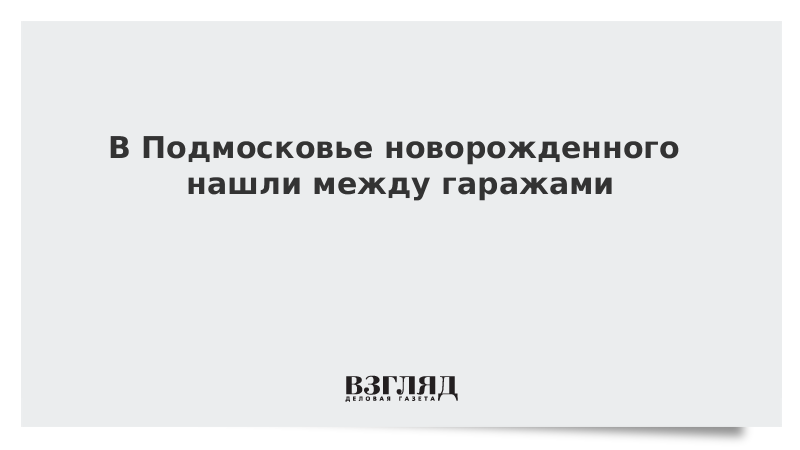 В Подмосковье новорожденного нашли между гаражами

ВЗГЛЯД
ДЕЛОВАЯ ГАЗЕТА